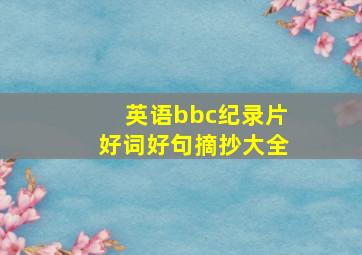 英语bbc纪录片
好词好句摘抄大全